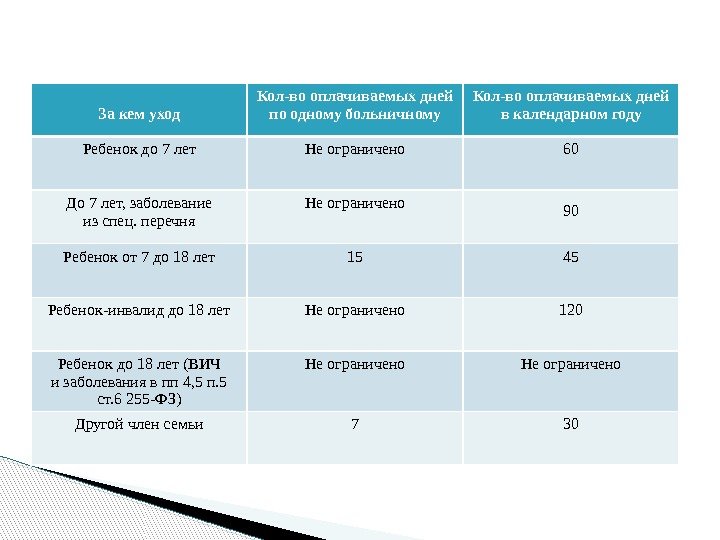 | За кем уход | Кол-во оплачиваемых дней по одному больничному | Кол-во оплачиваемых дней в календарном году |
|---|---|---|
| Ребенок до 7 лет | Не ограничено | 60 |
| До 7 лет, заболевание из спец. перечня | Не ограничено | 90 |
| Ребенок от 7 до 18 лет | 15 | 45 |
| Ребенок-инвалид до 18 лет | Не ограничено | 120 |
| Ребенок до 18 лет (ВИЧ и заболевания в пп 4,5 п.5 ст.6 255-ФЗ) | Не ограничено | Не ограничено |
| Другой член семьи | 7 | 30 |